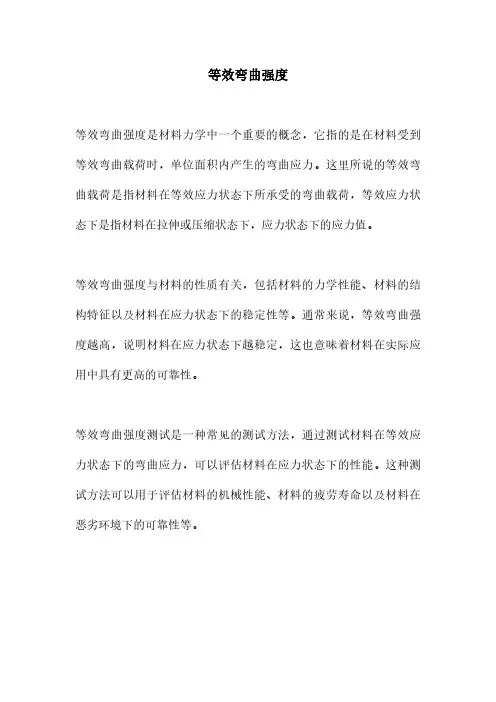 等效弯曲强度

等效弯曲强度是材料力学中一个重要的概念，它指的是在材料受到等效弯曲载荷时，单位面积内产生的弯曲应力。这里所说的等效弯曲载荷是指材料在等效应力状态下所承受的弯曲载荷，等效应力状态下是指材料在拉伸或压缩状态下，应力状态下的应力值。

等效弯曲强度与材料的性质有关，包括材料的力学性能、材料的结构特征以及材料在应力状态下的稳定性等。通常来说，等效弯曲强度越高，说明材料在应力状态下越稳定，这也意味着材料在实际应用中具有更高的可靠性。

等效弯曲强度测试是一种常见的测试方法，通过测试材料在等效应力状态下的弯曲应力，可以评估材料在应力状态下的性能。这种测试方法可以用于评估材料的机械性能、材料的疲劳寿命以及材料在恶劣环境下的可靠性等。